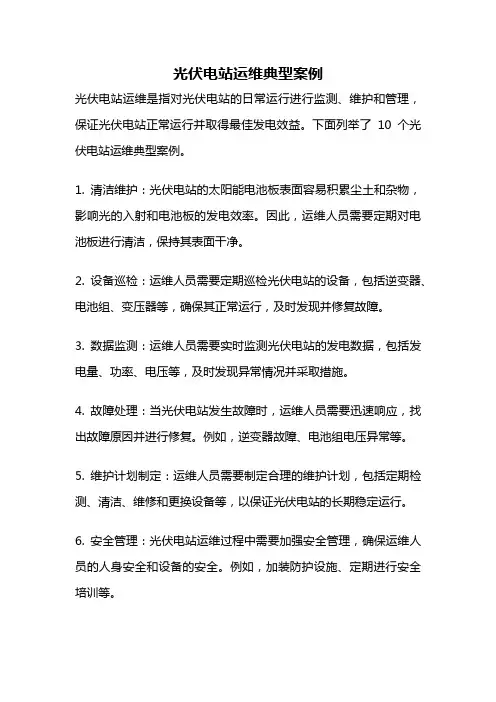 光伏电站运维典型案例

光伏电站运维是指对光伏电站的日常运行进行监测、维护和管理，保证光伏电站正常运行并取得最佳发电效益。下面列举了 10 个光伏电站运维典型案例。

1. 清洁维护：光伏电站的太阳能电池板表面容易积累尘土和杂物，影响光的入射和电池板的发电效率。因此，运维人员需要定期对电池板进行清洁，保持其表面干净。

2. 设备巡检：运维人员需要定期巡检光伏电站的设备，包括逆变器、电池组、变压器等，确保其正常运行，及时发现并修复故障。

3. 数据监测：运维人员需要实时监测光伏电站的发电数据，包括发电量、功率、电压等，及时发现异常情况并采取措施。

4. 故障处理：当光伏电站发生故障时，运维人员需要迅速响应，找出故障原因并进行修复。例如，逆变器故障、电池组电压异常等。

5. 维护计划制定：运维人员需要制定合理的维护计划，包括定期检测、清洁、维修和更换设备等，以保证光伏电站的长期稳定运行。

6. 安全管理：光伏电站运维过程中需要加强安全管理，确保运维人员的人身安全和设备的安全。例如，加装防护设施、定期进行安全培训等。